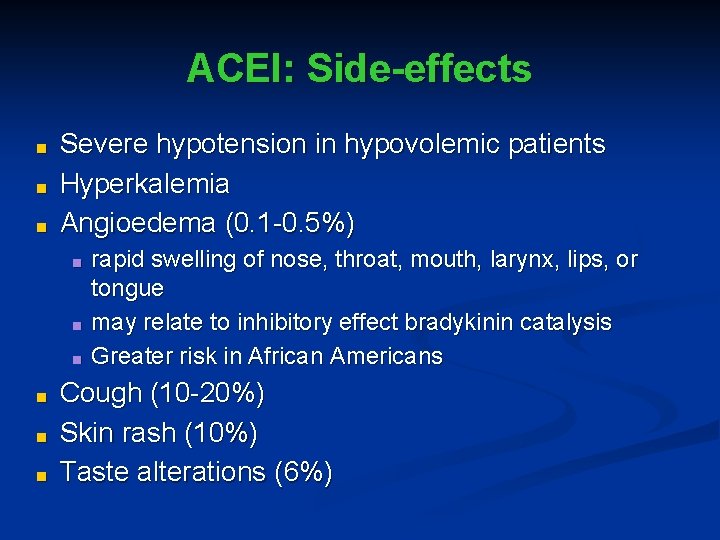 ACEI: Side-effects

- Severe hypotension in hypovolemic patients
- Hyperkalemia
- Angioedema (0.1-0.5%)
  - rapid swelling of nose, throat, mouth, larynx, lips, or tongue
  - may relate to inhibitory effect bradykinin catalysis
  - Greater risk in African Americans
- Cough (10-20%)
- Skin rash (10%)
- Taste alterations (6%)